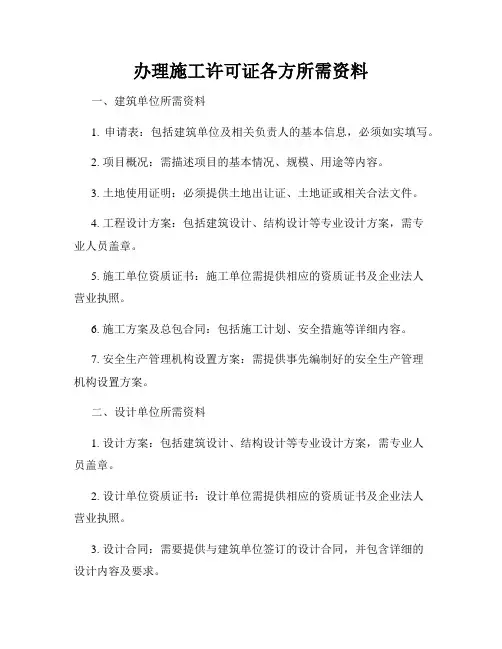 办理施工许可证各方所需资料

一、建筑单位所需资料

1. 申请表：包括建筑单位及相关负责人的基本信息，必须如实填写。

2. 项目概况：需描述项目的基本情况、规模、用途等内容。

3. 土地使用证明：必须提供土地出让证、土地证或相关合法文件。

4. 工程设计方案：包括建筑设计、结构设计等专业设计方案，需专业人员盖章。

5. 施工单位资质证书：施工单位需提供相应的资质证书及企业法人营业执照。

6. 施工方案及总包合同：包括施工计划、安全措施等详细内容。

7. 安全生产管理机构设置方案：需提供事先编制好的安全生产管理机构设置方案。

二、设计单位所需资料

1. 设计方案：包括建筑设计、结构设计等专业设计方案，需专业人员盖章。

2. 设计单位资质证书：设计单位需提供相应的资质证书及企业法人营业执照。

3. 设计合同：需要提供与建筑单位签订的设计合同，并包含详细的设计内容及要求。